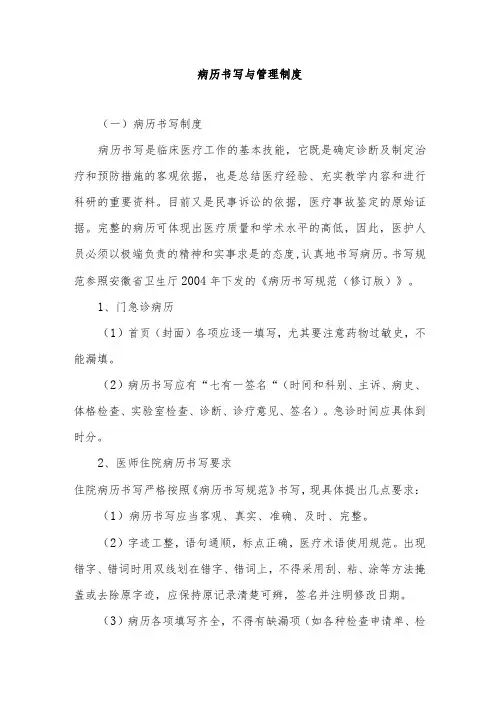 病历书写与管理制度

（一）病历书写制度

病历书写是临床医疗工作的基本技能，它既是确定诊断及制定治疗和预防措施的客观依据，也是总结医疗经验、充实教学内容和进行科研的重要资料。目前又是民事诉讼的依据，医疗事故鉴定的原始证据。完整的病历可体现出医疗质量和学术水平的高低，因此，医护人员必须以极端负责的精神和实事求是的态度，认真地书写病历。书写规范参照安徽省卫生厅2004年下发的《病历书写规范（修订版）》。

1、门急诊病历

（1）首页（封面）各项应逐一填写，尤其要注意药物过敏史，不能漏填。

（2）病历书写应有“七有一签名“（时间和科别、主诉、病史、体格检查、实验室检查、诊断、诊疗意见、签名）。急诊时间应具体到时分。

2、医师住院病历书写要求

住院病历书写严格按照《病历书写规范》书写，现具体提出几点要求：

（1）病历书写应当客观、真实、准确、及时、完整。

（2）字迹工整，语句通顺，标点正确，医疗术语使用规范。出现错字、错词时用双线划在错字、错词上，不得采用刮、粘、涂等方法掩盖或去除原字迹，应保持原记录清楚可辨，签名并注明修改日期。

（3）病历各项填写齐全，不得有缺漏项（如各种检查申请单、检